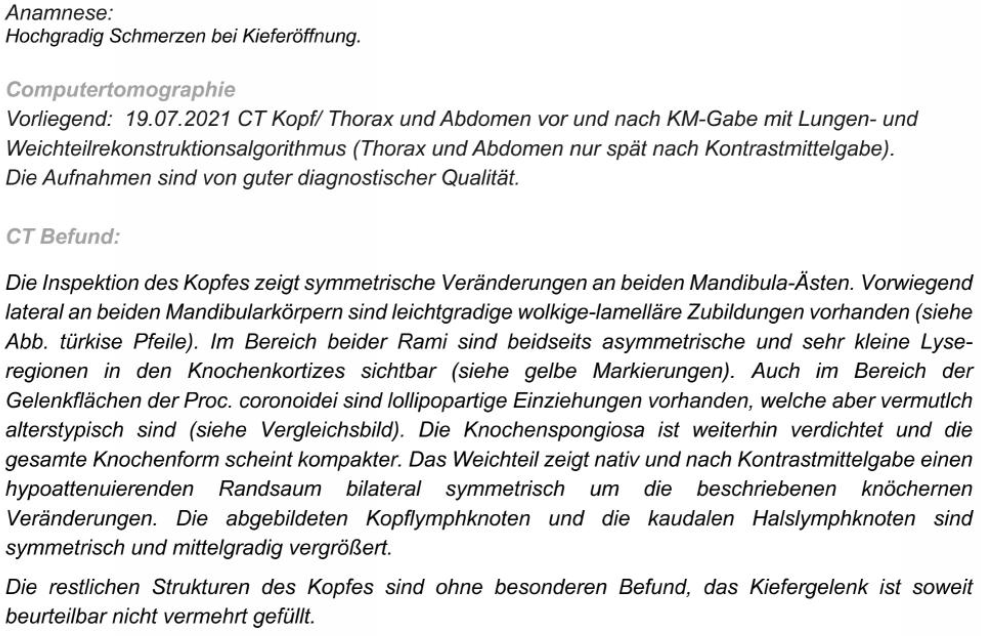 Anamnese:
Hochgradig Schmerzen bei Kieferöffnung.

Computertomographie
Vorliegend: 19.07.2021 CT Kopf/ Thorax und Abdomen vor und nach KM-Gabe mit Lungen- und Weichteilrekonstruktionsalgorithmus (Thorax und Abdomen nur spät nach Kontrastmittelgabe). Die Aufnahmen sind von guter diagnostischer Qualität.

CT Befund:

Die Inspektion des Kopfes zeigt symmetrische Veränderungen an beiden Mandibula-Ästen. Vorwiegend lateral an beiden Mandibularkörpern sind leichtgradige wolkige-lamelläre Zubildungen vorhanden (siehe Abb. türkise Pfeile). Im Bereich beider Rami sind beidseits asymmetrische und sehr kleine Lyseregionen in den Knochenkortizes sichtbar (siehe gelbe Markierungen). Auch im Bereich der Gelenkflächen der Proc. coronoidei sind lollipopartige Einziehungen vorhanden, welche aber vermutlch alterstypisch sind (siehe Vergleichsbild). Die Knochenspongiosa ist weiterhin verdichtet und die gesamte Knochenform scheint kompakter. Das Weichteil zeigt nativ und nach Kontrastmittelgabe einen hypoattenuierenden Randsaum bilateral symmetrisch um die beschriebenen knöchernen Veränderungen. Die abgebildeten Kopflymphknoten und die kaudalen Halslymphknoten sind symmetrisch und mittelgradig vergrößert.

Die restlichen Strukturen des Kopfes sind ohne besonderen Befund, das Kiefergelenk ist soweit beurteilbar nicht vermehrt gefüllt.